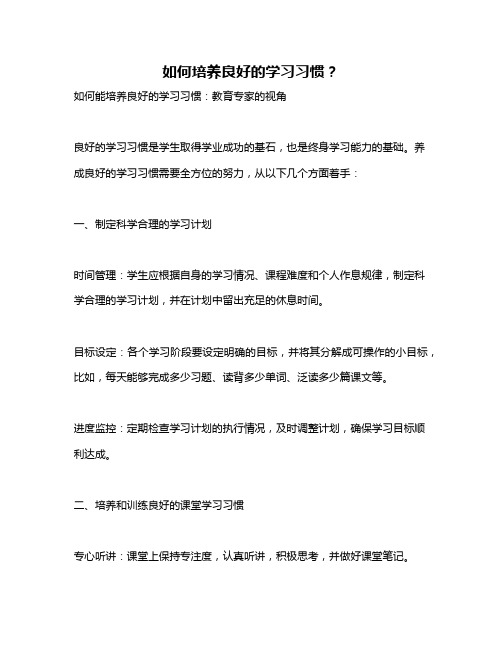 如何培养良好的学习习惯？

如何能培养良好的学习习惯：教育专家的视角

良好的学习习惯是学生取得学业成功的基石，也是终身学习能力的基础。养成良好的学习习惯需要全方位的努力，从以下几个方面着手：

一、制定科学合理的学习计划

时间管理：学生应根据自身的学习情况、课程难度和个人作息规律，制定科学合理的学习计划，并在计划中留出充足的休息时间。

目标设定：各个学习阶段要设定明确的目标，并将其分解成可操作的小目标，比如，每天能够完成多少习题、读背多少单词、泛读多少篇课文等。

进度监控：定期检查学习计划的执行情况，及时调整计划，确保学习目标顺利达成。

二、培养和训练良好的课堂学习习惯

专心听讲：课堂上保持专注度，认真听讲，积极思考，并做好课堂笔记。